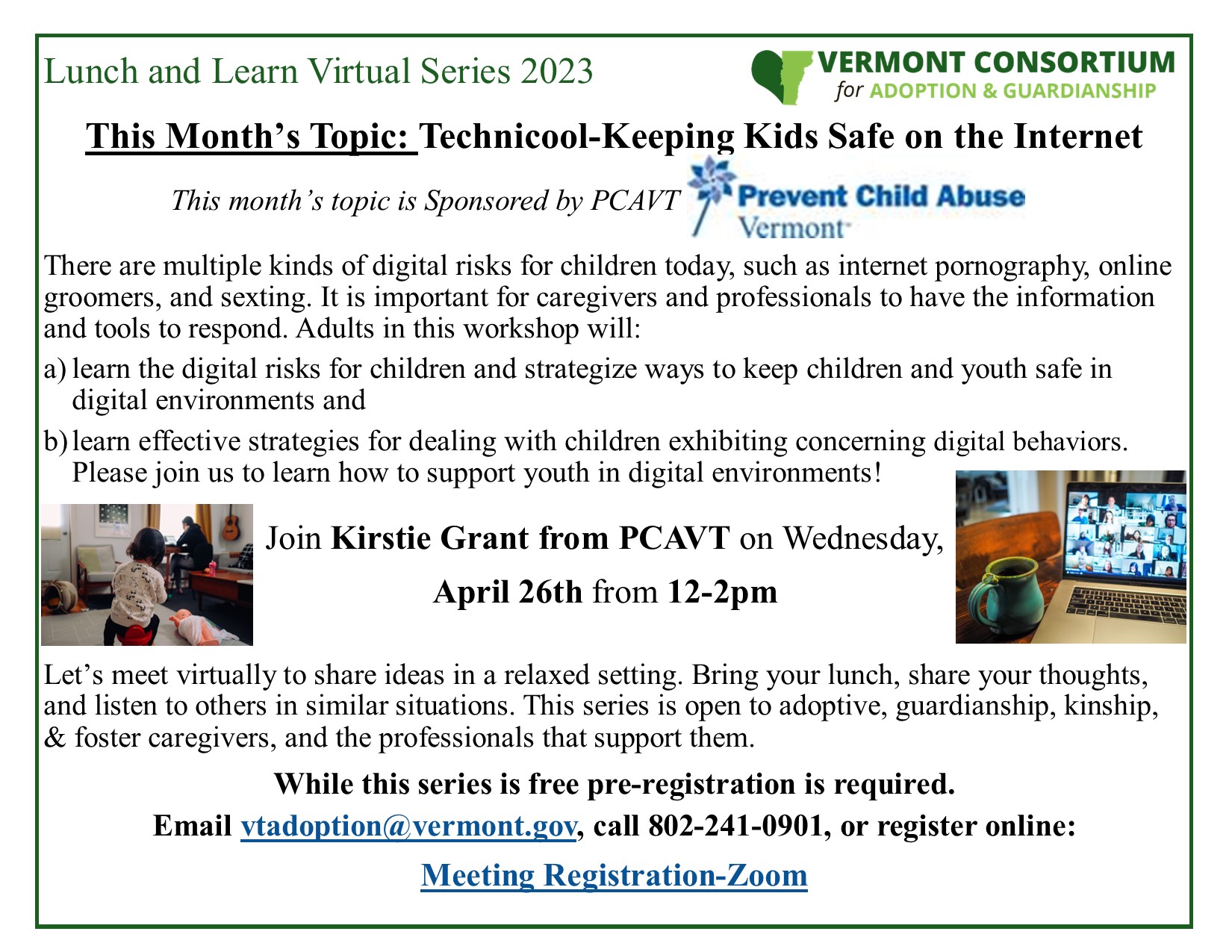 Lunch and Learn Virtual Series 2023

VERMONT CONSORTIUM
for ADOPTION & GUARDIANSHIP

This Month's Topic: Technicool-Keeping Kids Safe on the Internet

This month's topic is Sponsored by PCAVT

Prevent Child Abuse
Vermont

There are multiple kinds of digital risks for children today, such as internet pornography, online groomers, and sexting. It is important for caregivers and professionals to have the information and tools to respond. Adults in this workshop will:

a) learn the digital risks for children and strategize ways to keep children and youth safe in digital environments and

b) learn effective strategies for dealing with children exhibiting concerning digital behaviors. Please join us to learn how to support youth in digital environments!

Join Kirstie Grant from PCAVT on Wednesday,

April 26th from 12-2pm

Let's meet virtually to share ideas in a relaxed setting. Bring your lunch, share your thoughts, and listen to others in similar situations. This series is open to adoptive, guardianship, kinship, & foster caregivers, and the professionals that support them.

While this series is free pre-registration is required.

Email vtadoption@vermont.gov, call 802-241-0901, or register online:

Meeting Registration-Zoom